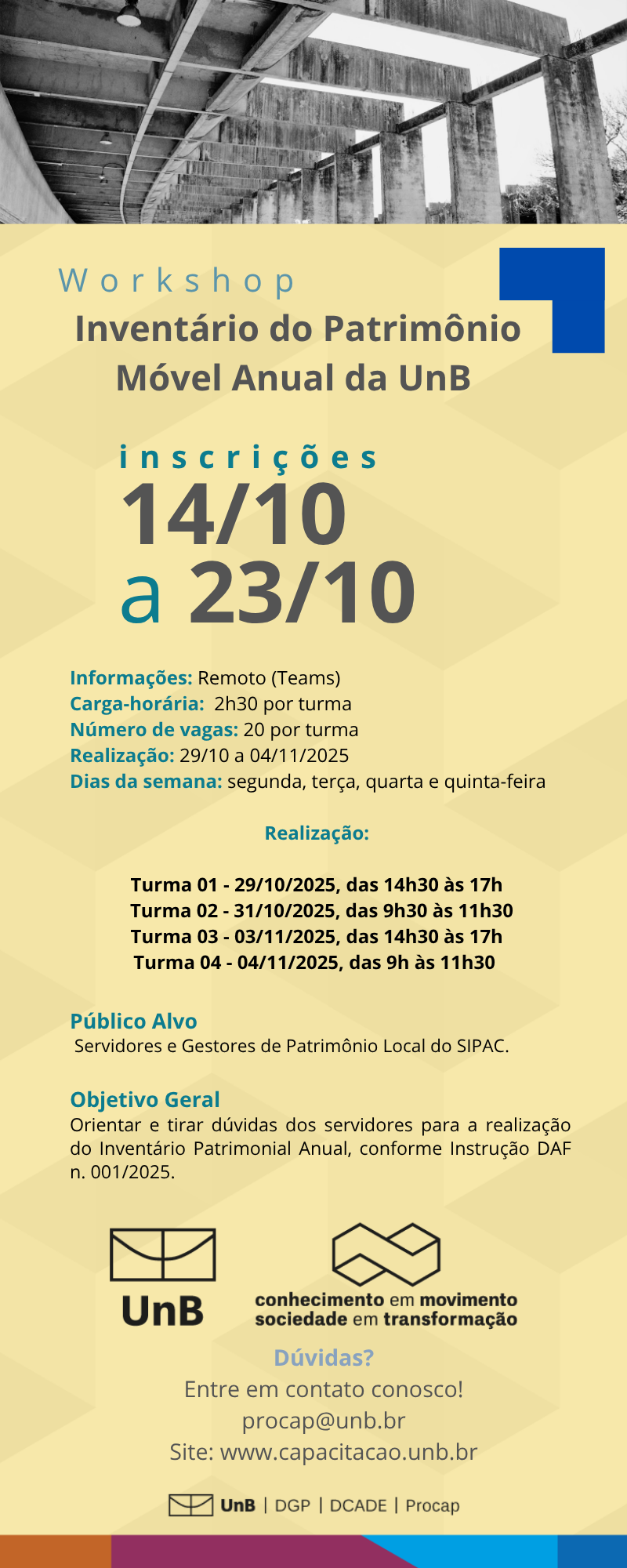 Workshop
Inventário do Patrimônio Móvel Anual da UnB

inscrições
14/10
a 23/10

Informações: Remoto (Teams)
Carga-horária: 2h30 por turma
Número de vagas: 20 por turma
Realização: 29/10 a 04/11/2025
Dias da semana: segunda, terça, quarta e quinta-feira

Realização:

Turma 01 - 29/10/2025, das 14h30 às 17h
Turma 02 - 31/10/2025, das 9h30 às 11h30
Turma 03 - 03/11/2025, das 14h30 às 17h
Turma 04 - 04/11/2025, das 9h às 11h30

Público Alvo
Servidores e Gestores de Patrimônio Local do SIPAC.

Objetivo Geral
Orientar e tirar dúvidas dos servidores para a realização do Inventário Patrimonial Anual, conforme Instrução DAF n. 001/2025.

UnB
conhecimento em movimento
sociedade em transformação

Dúvidas?
Entre em contato conosco!
procap@unb.br
Site: www.capacitacao.unb.br

UnB | DGP | DCADE | Procap